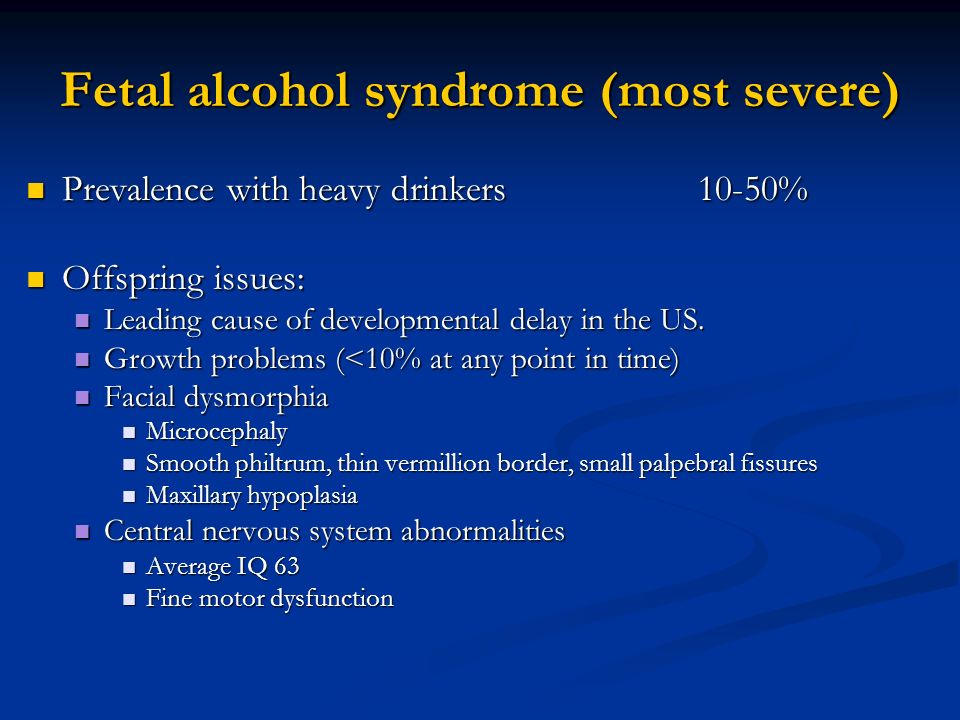 Fetal alcohol syndrome (most severe)

Prevalence with heavy drinkers 10-50%

Offspring issues:

Leading cause of developmental delay in the US.

Growth problems (<10% at any point in time)

Facial dysmorphia

Microcephaly

Smooth philtrum, thin vermillion border, small palpebral fissures

Maxillary hypoplasia

Central nervous system abnormalities

Average IQ 63

Fine motor dysfunction